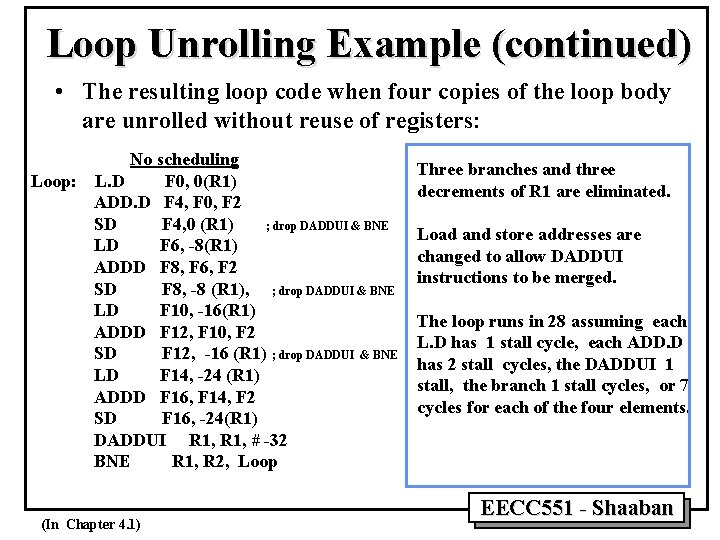 Loop Unrolling Example (continued)

• The resulting loop code when four copies of the loop body are unrolled without reuse of registers:

No scheduling

Loop: L.D F0, 0(R1)
ADD.D F4, F0, F2
SD F4,0 (R1) ; drop DADDUI & BNE
LD F6, -8(R1)
ADDD F8, F6, F2
SD F8, -8 (R1), ; drop DADDUI & BNE
LD F10, -16(R1)
ADDD F12, F10, F2
SD F12, -16 (R1) ; drop DADDUI & BNE
LD F14, -24 (R1)
ADDD F16, F14, F2
SD F16, -24(R1)
DADDUI R1, R1, # -32
BNE R1, R2, Loop

Three branches and three decrements of R1 are eliminated.

Load and store addresses are changed to allow DADDUI instructions to be merged.

The loop runs in 28 assuming each L.D has 1 stall cycle, each ADD.D has 2 stall cycles, the DADDUI 1 stall, the branch 1 stall cycles, or 7 cycles for each of the four elements.

EECC551 - Shaaban

(In Chapter 4.1)